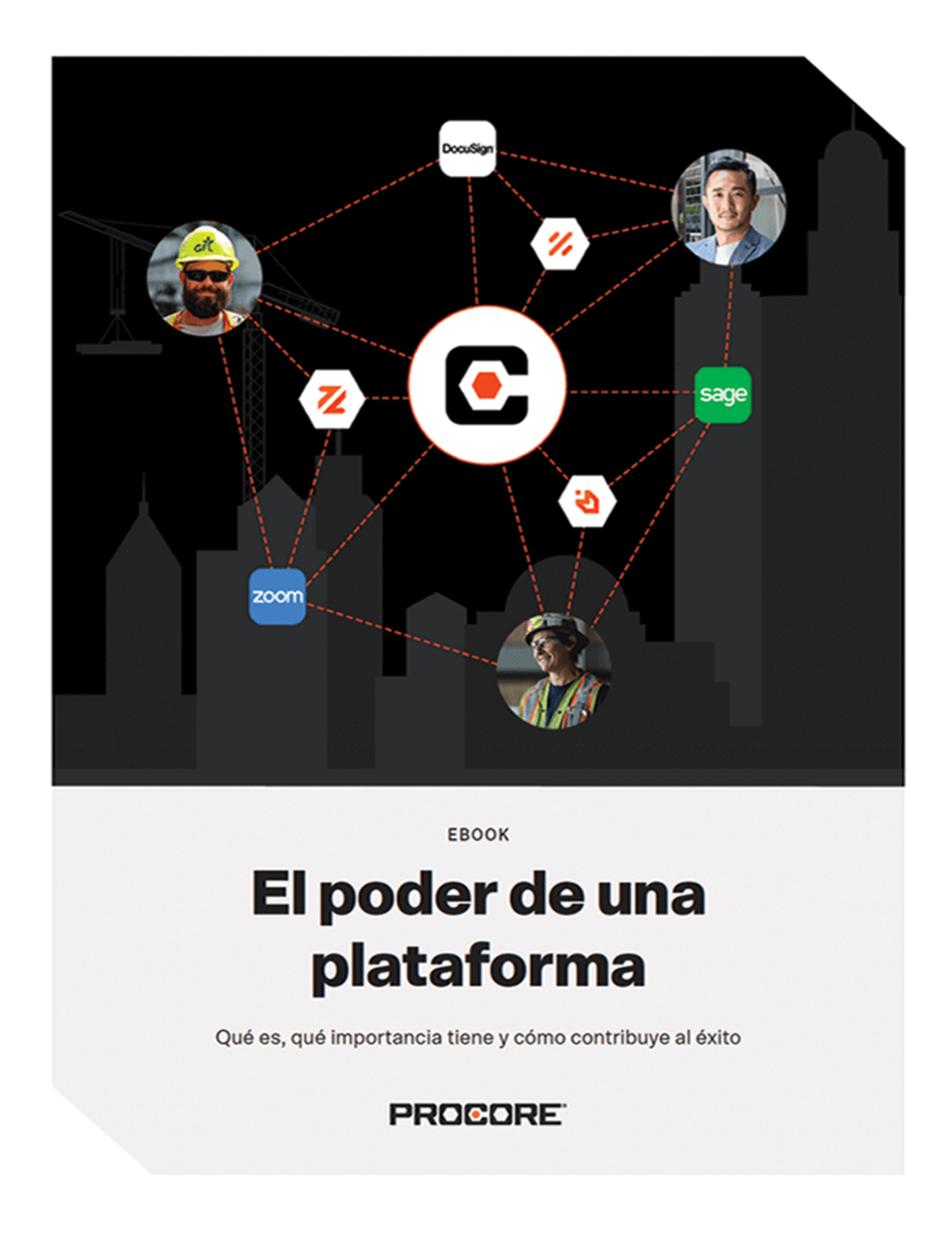 DocuSign

sage

zoom

EBOOK

El poder de una plataforma

Qué es, qué importancia tiene y cómo contribuye al éxito

PROCORE